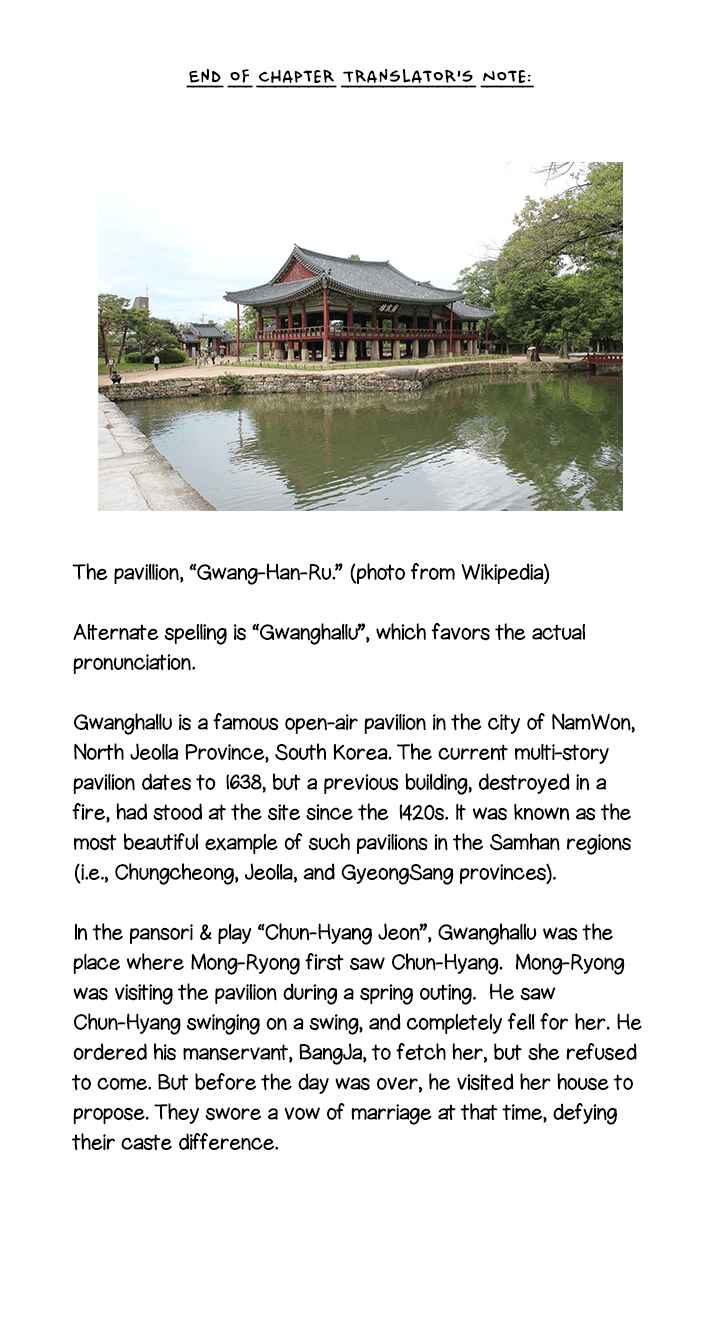 END OF CHAPTER TRANSLATOR'S NOTE:

The pavillion, "Gwang-Han-Ru." (photo from Wikipedia)

Alternate spelling is "Gwanghallu", which favors the actual pronunciation.

Gwanghallu is a famous open-air pavilion in the city of NamWon, North Jeolla Province, South Korea. The current multi-story pavilion dates to 1638, but a previous building, destroyed in a fire, had stood at the site since the 1420s. It was known as the most beautiful example of such pavilions in the Samhan regions (i.e., Chungcheong, Jeolla, and GyeongSang provinces).

In the pansori & play "Chun-Hyang Jeon", Gwanghallu was the place where Mong-Ryong first saw Chun-Hyang. Mong-Ryong was visiting the pavilion during a spring outing. He saw Chun-Hyang swinging on a swing, and completely fell for her. He ordered his manservant, BangJa, to fetch her, but she refused to come. But before the day was over, he visited her house to propose. They swore a vow of marriage at that time, defying their caste difference.